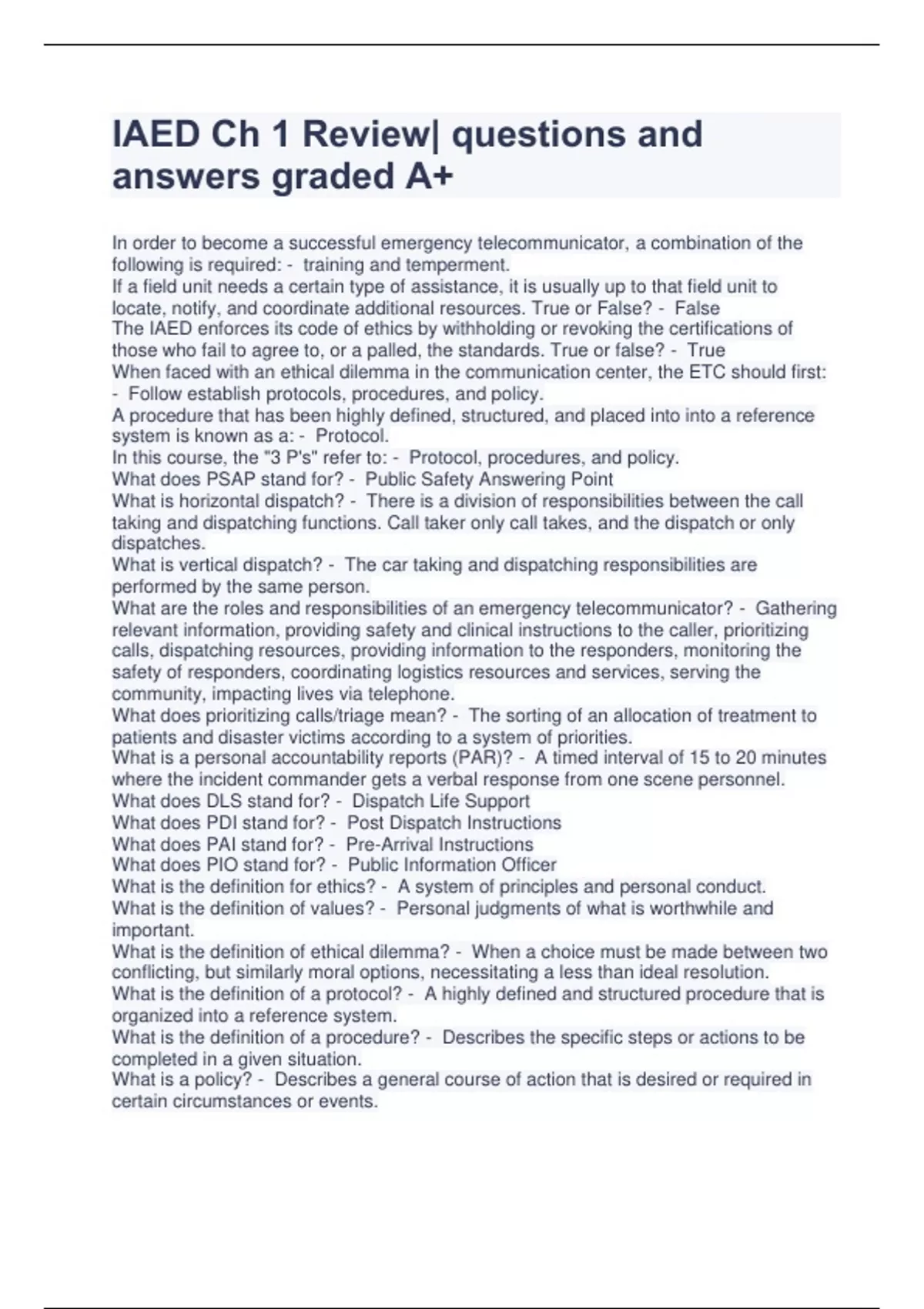 IAED Ch 1 Review| questions and answers graded A+

In order to become a successful emergency telecommunicator, a combination of the following is required: - training and temperment.
If a field unit needs a certain type of assistance, it is usually up to that field unit to locate, notify, and coordinate additional resources. True or False? - False
The IAED enforces its code of ethics by withholding or revoking the certifications of those who fail to agree to, or a palled, the standards. True or false? - True
When faced with an ethical dilemma in the communication center, the ETC should first: - Follow establish protocols, procedures, and policy.
A procedure that has been highly defined, structured, and placed into into a reference system is known as a: - Protocol.
In this course, the "3 P's" refer to: - Protocol, procedures, and policy.
What does PSAP stand for? - Public Safety Answering Point
What is horizontal dispatch? - There is a division of responsibilities between the call taking and dispatching functions. Call taker only call takes, and the dispatch or only dispatches.
What is vertical dispatch? - The car taking and dispatching responsibilities are performed by the same person.
What are the roles and responsibilities of an emergency telecommunicator? - Gathering relevant information, providing safety and clinical instructions to the caller, prioritizing calls, dispatching resources, providing information to the responders, monitoring the safety of responders, coordinating logistics resources and services, serving the community, impacting lives via telephone.
What does prioritizing calls/triage mean? - The sorting of an allocation of treatment to patients and disaster victims according to a system of priorities.
What is a personal accountability reports (PAR)? - A timed interval of 15 to 20 minutes where the incident commander gets a verbal response from one scene personnel.
What does DLS stand for? - Dispatch Life Support
What does PDI stand for? - Post Dispatch Instructions
What does PAI stand for? - Pre-Arrival Instructions
What does PIO stand for? - Public Information Officer
What is the definition for ethics? - A system of principles and personal conduct.
What is the definition of values? - Personal judgments of what is worthwhile and important.
What is the definition of ethical dilemma? - When a choice must be made between two conflicting, but similarly moral options, necessitating a less than ideal resolution.
What is the definition of a protocol? - A highly defined and structured procedure that is organized into a reference system.
What is the definition of a procedure? - Describes the specific steps or actions to be completed in a given situation.
What is a policy? - Describes a general course of action that is desired or required in certain circumstances or events.